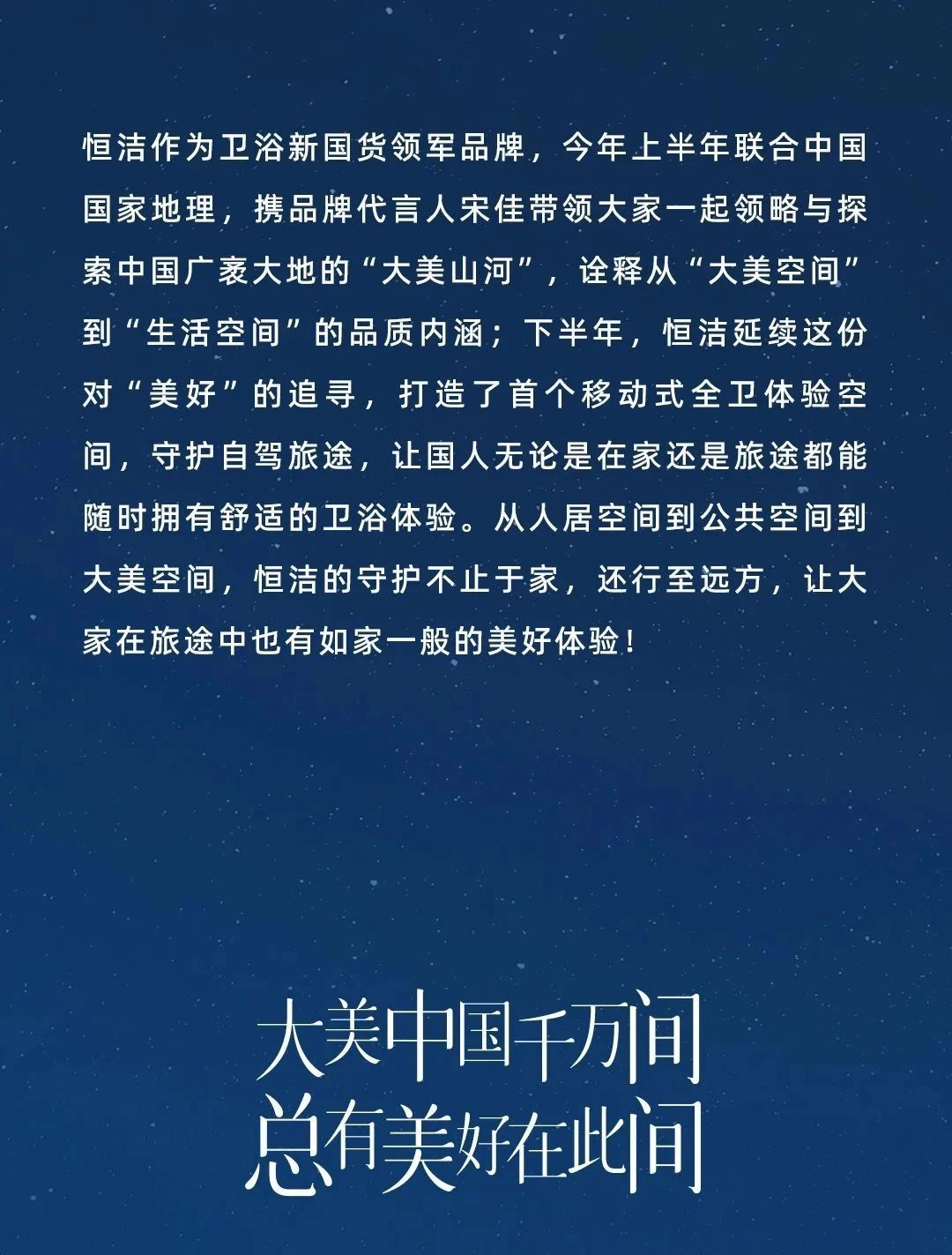 恒洁作为卫浴新国货领军品牌，今年上半年联合中国国家地理，携品牌代言人宋佳带领大家一起领略与探索中国广袤大地的“大美山河”，诠释从“大美空间”到“生活空间”的品质内涵；下半年，恒洁延续这份对“美好”的追寻，打造了首个移动式全卫体验空间，守护自驾旅途，让国人无论是在家还是旅途都能随时拥有舒适的卫浴体验。从人居空间到公共空间到大美空间，恒洁的守护不止于家，还行至远方，让大家在旅途中也有如家一般的美好体验！

大美中国千万间
总有美好在此间